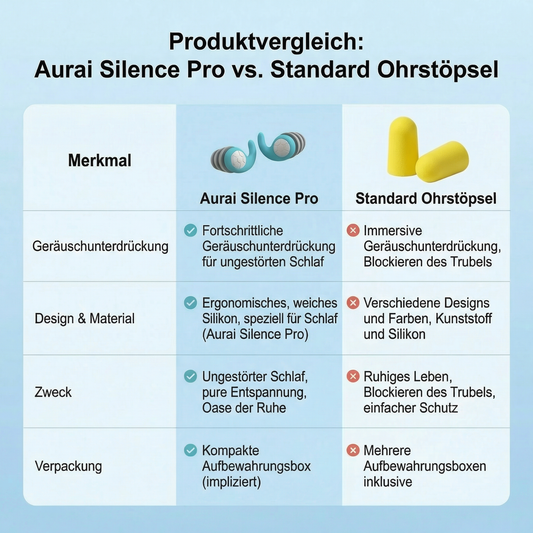 Produktvergleich:
Aurai Silence Pro vs. Standard Ohrstöpsel

| Merkmal | Aurai Silence Pro | Standard Ohrstöpsel |
|---|---|---|
| Geräuschunterdrückung | Fortschrittliche Geräuschunterdrückung für ungestörten Schlaf | Immersive Geräuschunterdrückung, Blockieren des Trubels |
| Design & Material | Ergonomisches, weiches Silikon, speziell für Schlaf (Aurai Silence Pro) | Verschiedene Designs und Farben, Kunststoff und Silikon |
| Zweck | Ungestörter Schlaf, pure Entspannung, Oase der Ruhe | Ruhiges Leben, Blockieren des Trubels, einfacher Schutz |
| Verpackung | Kompakte Aufbewahrungsbox (impliziert) | Mehrere Aufbewahrungsboxen inklusive |